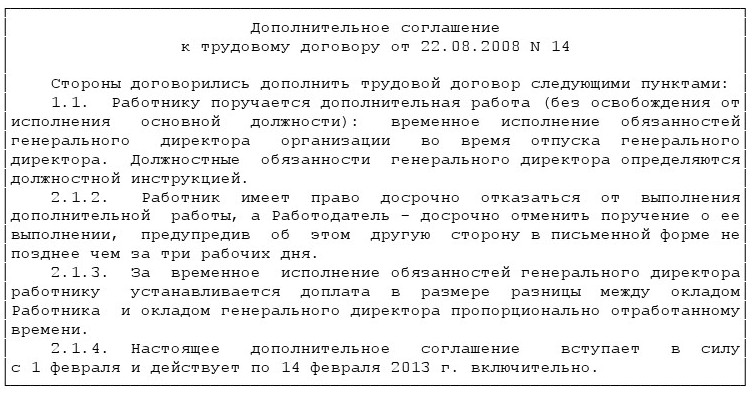 Дополнительное соглашение
к трудовому договору от 22.08.2008 N 14

Стороны договорились дополнить трудовой договор следующими пунктами:
1.1. Работнику поручается дополнительная работа (без освобождения от исполнения основной должности): временное исполнение обязанностей генерального директора организации во время отпуска генерального директора. Должностные обязанности генерального директора определяются должностной инструкцией.
2.1.2. Работник имеет право досрочно отказаться от выполнения дополнительной работы, а Работодатель - досрочно отменить поручение о ее выполнении, предупредив об этом другую сторону в письменной форме не позднее чем за три рабочих дня.
2.1.3. За временное исполнение обязанностей генерального директора работнику устанавливается доплата в размере разницы между окладом Работника и окладом генерального директора пропорционально отработанному времени.
2.1.4. Настоящее дополнительное соглашение вступает в силу с 1 февраля и действует по 14 февраля 2013 г. включительно.